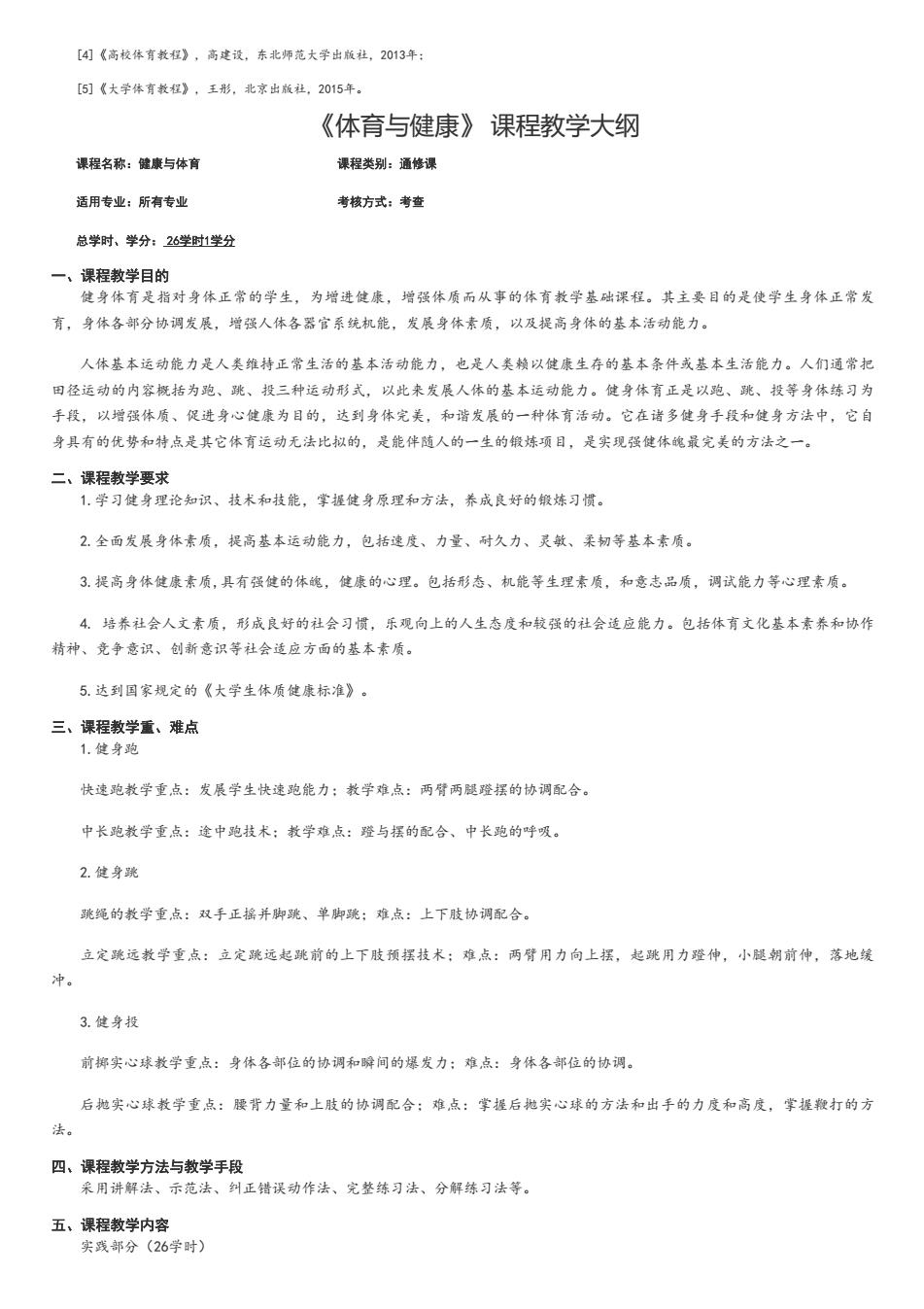 [4]《高校体育教程》，高建设，东北师范大学出版社，2013年；

[5]《大学体育教程》，王彤，北京出版社，2015年。

《体育与健康》 课程教学大纲

课程名称：健康与体育　　课程类别：通修课

适用专业：所有专业　　考核方式：考查

总学时、学分：26学时1学分

一、课程教学目的

健身体育是指对身体正常的学生，为增进健康，增强体质而从事的体育教学基础课程。其主要目的是使学生身体正常发育，身体各部分协调发展，增强人体各器官系统机能，发展身体素质，以及提高身体的基本活动能力。

人体基本运动能力是人类维持正常生活的基本活动能力，也是人类赖以健康生存的基本条件或基本生活能力。人们通常把田径运动的内容概括为跑、跳、投三种运动形式，以此来发展人体的基本运动能力。健身体育正是以跑、跳、投等身体练习为手段，以增强体质、促进身心健康为目的，达到身体完美，和谐发展的一种体育活动。它在诸多健身手段和健身方法中，它自身具有的优势和特点是其它体育运动无法比拟的，是能伴随人的一生的锻炼项目，是实现强健体魄最完美的方法之一。

二、课程教学要求

1. 学习健身理论知识、技术和技能，掌握健身原理和方法，养成良好的锻炼习惯。

2. 全面发展身体素质，提高基本运动能力，包括速度、力量、耐久力、灵敏、柔韧等基本素质。

3. 提高身体健康素质,具有强健的体魄，健康的心理。包括形态、机能等生理素质，和意志品质，调试能力等心理素质。

4. 培养社会人文素质，形成良好的社会习惯，乐观向上的人生态度和较强的社会适应能力。包括体育文化基本素养和协作精神、竞争意识、创新意识等社会适应方面的基本素质。

5. 达到国家规定的《大学生体质健康标准》。

三、课程教学重、难点

1. 健身跑

快速跑教学重点：发展学生快速跑能力；教学难点：两臂两腿蹬摆的协调配合。

中长跑教学重点：途中跑技术；教学难点：蹬与摆的配合、中长跑的呼吸。

2. 健身跳

跳绳的教学重点：双手正摇并脚跳、单脚跳；难点：上下肢协调配合。

立定跳远教学重点：立定跳远起跳前的上下肢预摆技术；难点：两臂用力向上摆，起跳用力蹬伸，小腿朝前伸，落地缓冲。

3. 健身投

前掷实心球教学重点：身体各部位的协调和瞬间的爆发力；难点：身体各部位的协调。

后抛实心球教学重点：腰背力量和上肢的协调配合；难点：掌握后抛实心球的方法和出手的力度和高度，掌握鞭打的方法。

四、课程教学方法与教学手段

采用讲解法、示范法、纠正错误动作法、完整练习法、分解练习法等。

五、课程教学内容

实践部分（26学时）